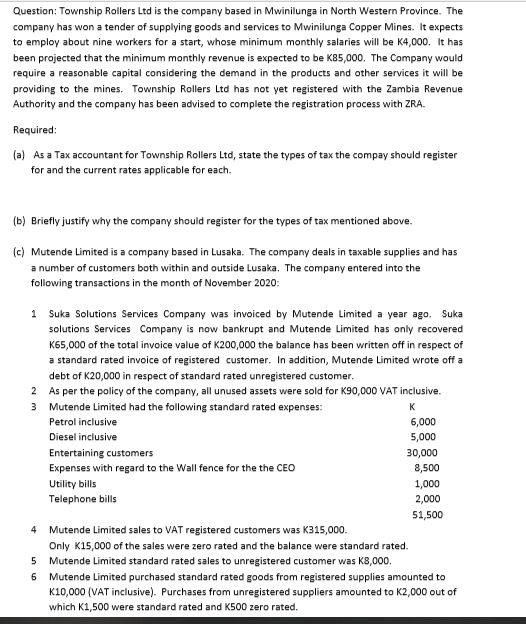 Question: Township Rollers Ltd is the company based in Mwinilunga in North Western Province. The company has won a tender of supplying goods and services to Mwinilunga Copper Mines. It expects to employ about nine workers for a start, whose minimum monthly salaries will be K4,000. It has been projected that the minimum monthly revenue is expected to be K85,000. The Company would require a reasonable capital considering the demand in the products and other services it will be providing to the mines. Township Rollers Ltd has not yet registered with the Zambia Revenue Authority and the company has been advised to complete the registration process with ZRA.

Required:

(a) As a Tax accountant for Township Rollers Ltd, state the types of tax the compay should register for and the current rates applicable for each.

(b) Briefly justify why the company should register for the types of tax mentioned above.

(c) Mutende Limited is a company based in Lusaka. The company deals in taxable supplies and has a number of customers both within and outside Lusaka. The company entered into the following transactions in the month of November 2020:

1 Suka Solutions Services Company was invoiced by Mutende Limited a year ago. Suka solutions Services Company is now bankrupt and Mutende Limited has only recovered K65,000 of the total invoice value of K200,000 the balance has been written off in respect of a standard rated invoice of registered customer. In addition, Mutende Limited wrote off a debt of K20,000 in respect of standard rated unregistered customer.
2 As per the policy of the company, all unused assets were sold for K90,000 VAT inclusive.
3 Mutende Limited had the following standard rated expenses:

| | K |
|---|---|
| Petrol inclusive | 6,000 |
| Diesel inclusive | 5,000 |
| Entertaining customers | 30,000 |
| Expenses with regard to the Wall fence for the the CEO | 8,500 |
| Utility bills | 1,000 |
| Telephone bills | 2,000 |
| | 51,500 |

4 Mutende Limited sales to VAT registered customers was K315,000.
Only K15,000 of the sales were zero rated and the balance were standard rated.
5 Mutende Limited standard rated sales to unregistered customer was K8,000.
6 Mutende Limited purchased standard rated goods from registered supplies amounted to K10,000 (VAT inclusive). Purchases from unregistered suppliers amounted to K2,000 out of which K1,500 were standard rated and K500 zero rated.